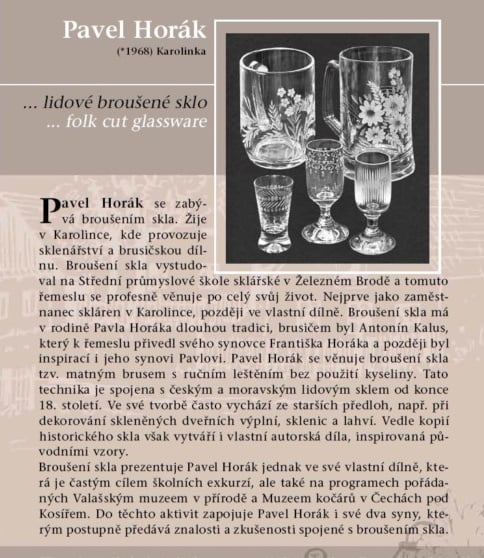 Pavel Horák
(*1968) Karolinka

... lidové broušené sklo
... folk cut glassware

Pavel Horák se zabývá broušením skla. Žije v Karolince, kde provozuje sklenářství a brusičskou dílnu. Broušení skla vystudoval na Střední průmyslové škole sklářské v Železném Brodě a tomuto řemeslu se profesně věnuje po celý svůj život. Nejprve jako zaměstnanec skláren v Karolince, později ve vlastní dílně. Broušení skla má v rodině Pavla Horáka dlouhou tradici, brusičem byl Antonín Kalus, který k řemeslu přivedl svého synovce Františka Horáka a později byl inspirací i jeho synovi Pavlovi. Pavel Horák se věnuje broušení skla tzv. matným brusem s ručním leštěním bez použití kyseliny. Tato technika je spojena s českým a moravským lidovým sklem od konce 18. století. Ve své tvorbě často vychází ze starších předloh, např. při dekorování skleněných dveřních výplní, sklenic a lahví. Vedle kopií historického skla však vytváří i vlastní autorská díla, inspirovaná původními vzory.
Broušení skla prezentuje Pavel Horák jednak ve své vlastní dílně, která je častým cílem školních exkurzí, ale také na programech pořádaných Valašským muzeem v přírodě a Muzeem kočárů v Čechách pod Kosířem. Do těchto aktivit zapojuje Pavel Horák i své dva syny, kterým postupně předává znalosti a zkušenosti spojené s broušením skla.